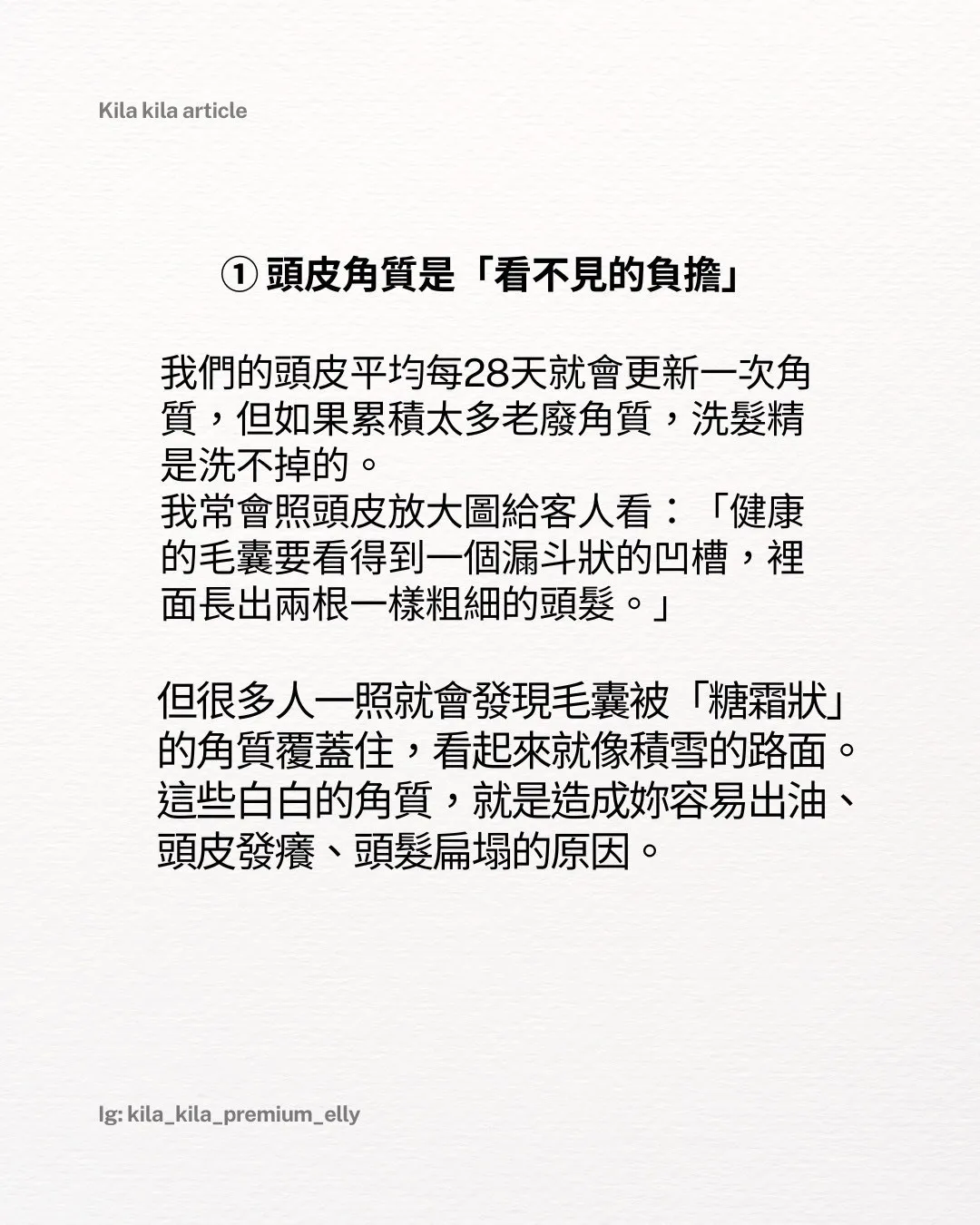 Kila kila article

① 頭皮角質是「看不見的負擔」

我們的頭皮平均每28天就會更新一次角質，但如果累積太多老廢角質，洗髮精是洗不掉的。
我常會照頭皮放大圖給客人看：「健康的毛囊要看得到一個漏斗狀的凹槽，裡面長出兩根一樣粗細的頭髮。」

但很多人一照就會發現毛囊被「糖霜狀」的角質覆蓋住，看起來就像積雪的路面。這些白白的角質，就是造成妳容易出油、頭皮發癢、頭髮扁塌的原因。

Ig: kila_kila_premium_elly